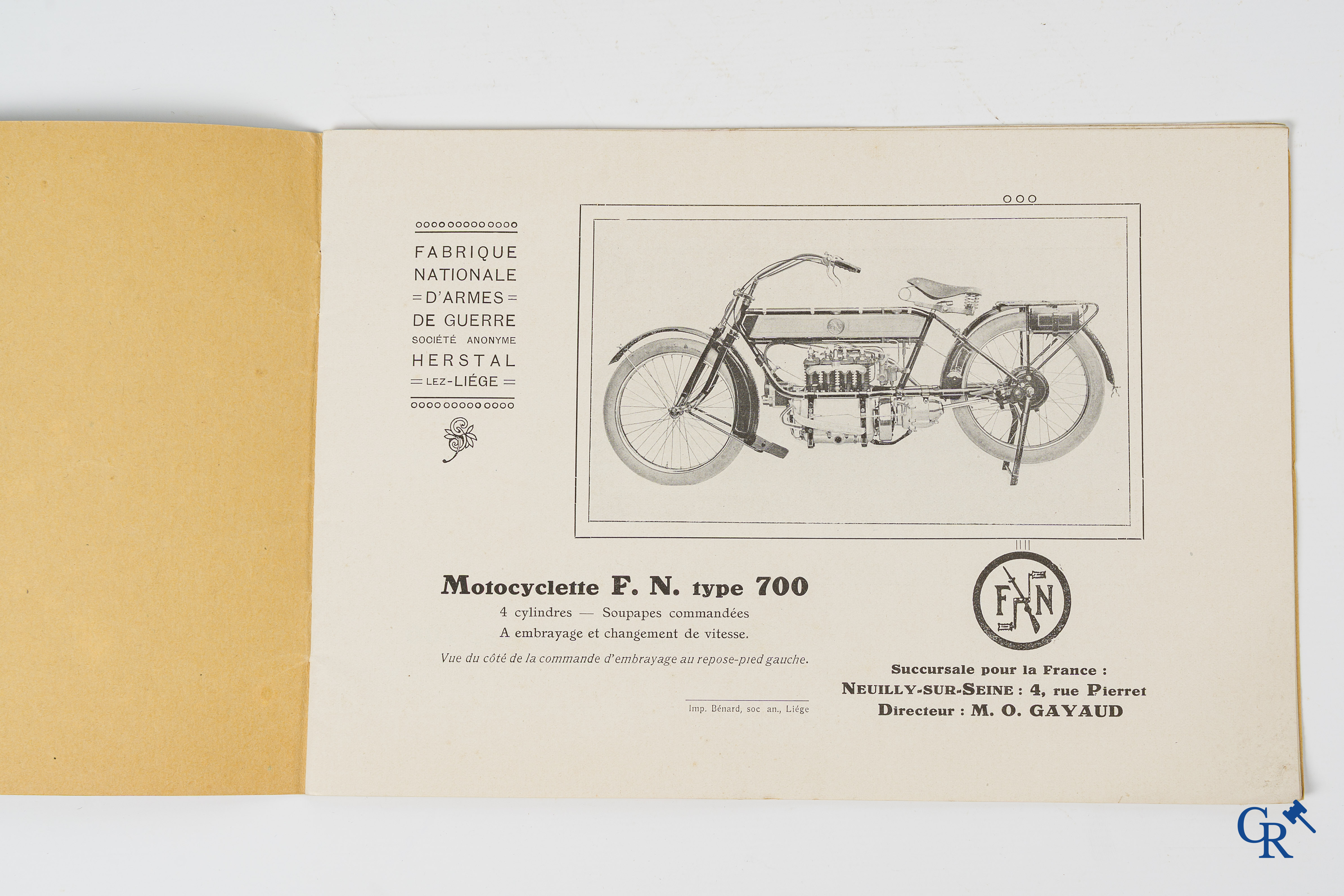 FABRIQUE NATIONALE
= D'ARMES =
DE GUERRE
SOCIÉTÉ ANONYME
HERSTAL
= LEZ-LIÉGE =

Motocyclette F. N. type 700
4 cylindres — Soupapes commandées
A embrayage et changement de vitesse.
Vue du côté de la commande d'embrayage au repose-pied gauche.

Imp. Bénard, soc an., Liége

FN

Succursale pour la France :
NEUILLY-SUR-SEINE : 4, rue Pierret
Directeur : M. O. GAYAUD

CR